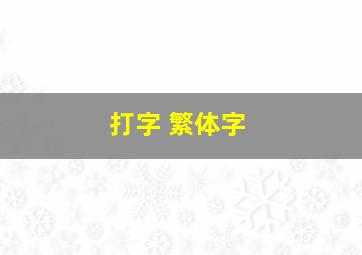 打字 繁体字